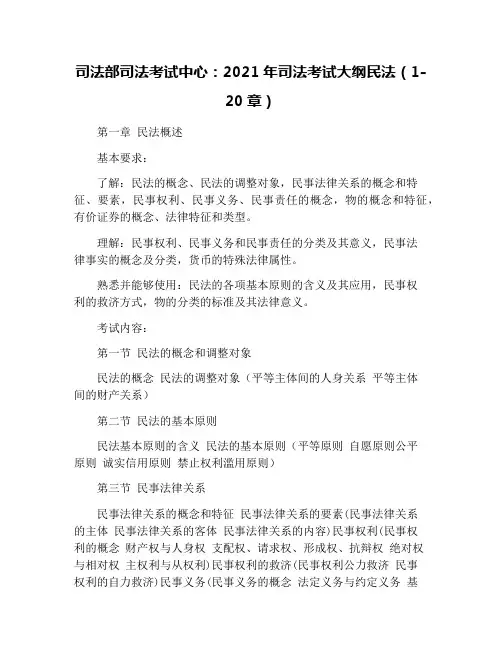 司法部司法考试中心：2021 年司法考试大纲民法（1-20 章）

第一章 民法概述

基本要求：

了解：民法的概念、民法的调整对象，民事法律关系的概念和特征、要素，民事权利、民事义务、民事责任的概念，物的概念和特征，有价证券的概念、法律特征和类型。

理解：民事权利、民事义务和民事责任的分类及其意义，民事法律事实的概念及分类，货币的特殊法律属性。

熟悉并能够使用：民法的各项基本原则的含义及其应用，民事权利的救济方式，物的分类的标准及其法律意义。

考试内容：

第一节 民法的概念和调整对象

民法的概念 民法的调整对象（平等主体间的人身关系 平等主体间的财产关系）

第二节 民法的基本原则

民法基本原则的含义 民法的基本原则（平等原则 自愿原则公平原则 诚实信用原则 禁止权利滥用原则）

第三节 民事法律关系

民事法律关系的概念和特征 民事法律关系的要素(民事法律关系的主体 民事法律关系的客体 民事法律关系的内容)民事权利(民事权利的概念 财产权与人身权 支配权、请求权、形成权、抗辩权 绝对权与相对权 主权利与从权利)民事权利的救济(民事权利公力救济 民事权利的自力救济)民事义务(民事义务的概念 法定义务与约定义务 基